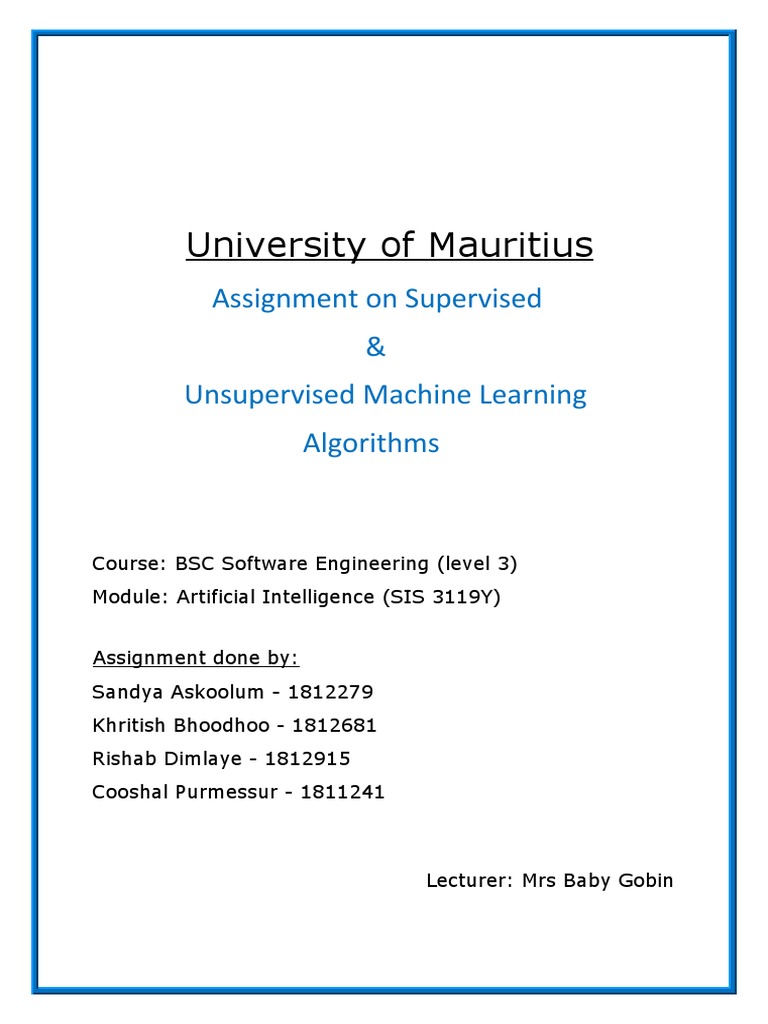 University of Mauritius

Assignment on Supervised

&

Unsupervised Machine Learning Algorithms

Course: BSC Software Engineering (level 3)

Module: Artificial Intelligence (SIS 3119Y)

Assignment done by:

Sandya Askoolum - 1812279

Khritish Bhoodhoo - 1812681

Rishab Dimlaye - 1812915

Cooshal Purmessur - 1811241

Lecturer: Mrs Baby Gobin